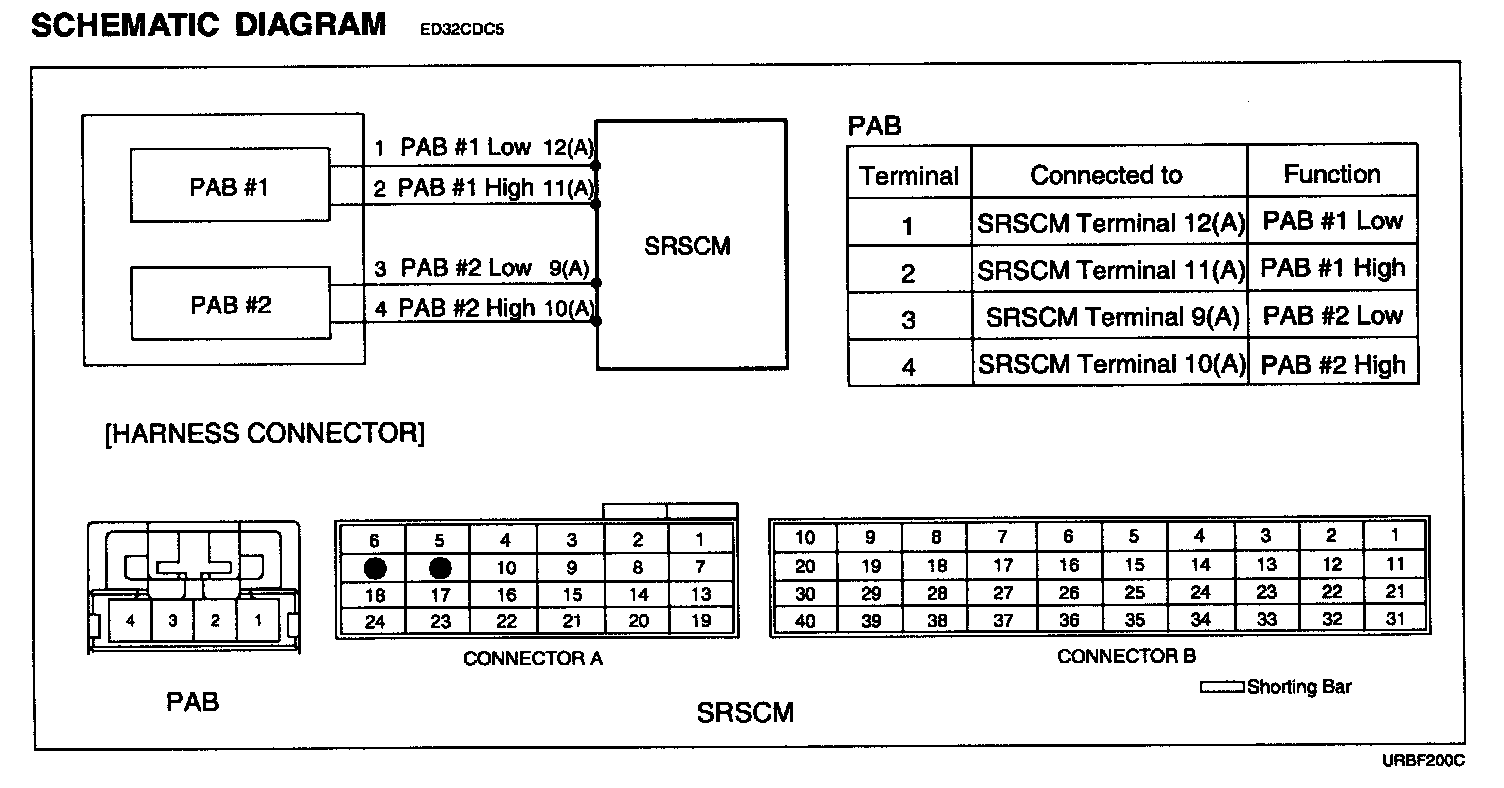 SCHEMATIC DIAGRAM ED32CDC5

PAB #1

PAB #2

1 PAB #1 Low 12(A)
2 PAB #1 High 11(A)
3 PAB #2 Low 9(A)
4 PAB #2 High 10(A)

SRSCM

PAB

| Terminal | Connected to | Function |
|---|---|---|
| 1 | SRSCM Terminal 12(A) | PAB #1 Low |
| 2 | SRSCM Terminal 11(A) | PAB #1 High |
| 3 | SRSCM Terminal 9(A) | PAB #2 Low |
| 4 | SRSCM Terminal 10(A) | PAB #2 High |

[HARNESS CONNECTOR]

4 3 2 1

PAB

| 6 | 5 | 4 | 3 | 2 | 1 |
|---|---|---|---|---|---|
| | | 10 | 9 | 8 | 7 |
| 18 | 17 | 16 | 15 | 14 | 13 |
| 24 | 23 | 22 | 21 | 20 | 19 |

CONNECTOR A

| 10 | 9 | 8 | 7 | 6 | 5 | 4 | 3 | 2 | 1 |
|---|---|---|---|---|---|---|---|---|---|
| 20 | 19 | 18 | 17 | 16 | 15 | 14 | 13 | 12 | 11 |
| 30 | 29 | 28 | 27 | 26 | 25 | 24 | 23 | 22 | 21 |
| 40 | 39 | 38 | 37 | 36 | 35 | 34 | 33 | 32 | 31 |

CONNECTOR B

Shorting Bar

SRSCM

URBF200C